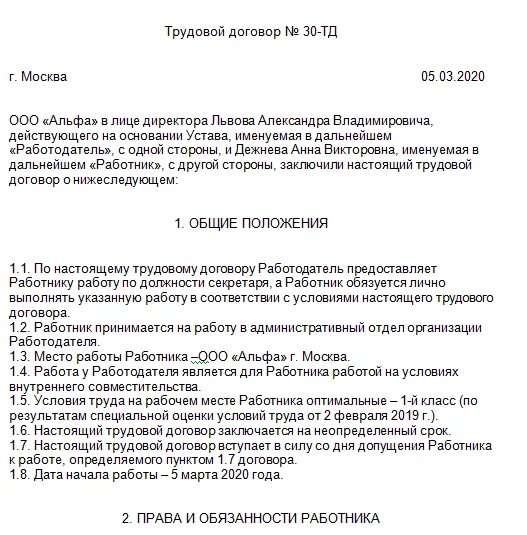 Трудовой договор № 30-ТД

г. Москва 05.03.2020

ООО «Альфа» в лице директора Львова Александра Владимировича, действующего на основании Устава, именуемая в дальнейшем «Работодатель», с одной стороны, и Дежнева Анна Викторовна, именуемая в дальнейшем «Работник», с другой стороны, заключили настоящий трудовой договор о нижеследующем:

1. ОБЩИЕ ПОЛОЖЕНИЯ

1.1. По настоящему трудовому договору Работодатель предоставляет Работнику работу по должности секретаря, а Работник обязуется лично выполнять указанную работу в соответствии с условиями настоящего трудового договора.
1.2. Работник принимается на работу в административный отдел организации Работодателя.
1.3. Место работы Работника –ООО «Альфа» г. Москва.
1.4. Работа у Работодателя является для Работника работой на условиях внутреннего совместительства.
1.5. Условия труда на рабочем месте Работника оптимальные – 1-й класс (по результатам специальной оценки условий труда от 2 февраля 2019 г.).
1.6. Настоящий трудовой договор заключается на неопределенный срок.
1.7. Настоящий трудовой договор вступает в силу со дня допущения Работника к работе, определяемого пунктом 1.7 договора.
1.8. Дата начала работы – 5 марта 2020 года.

2. ПРАВА И ОБЯЗАННОСТИ РАБОТНИКА